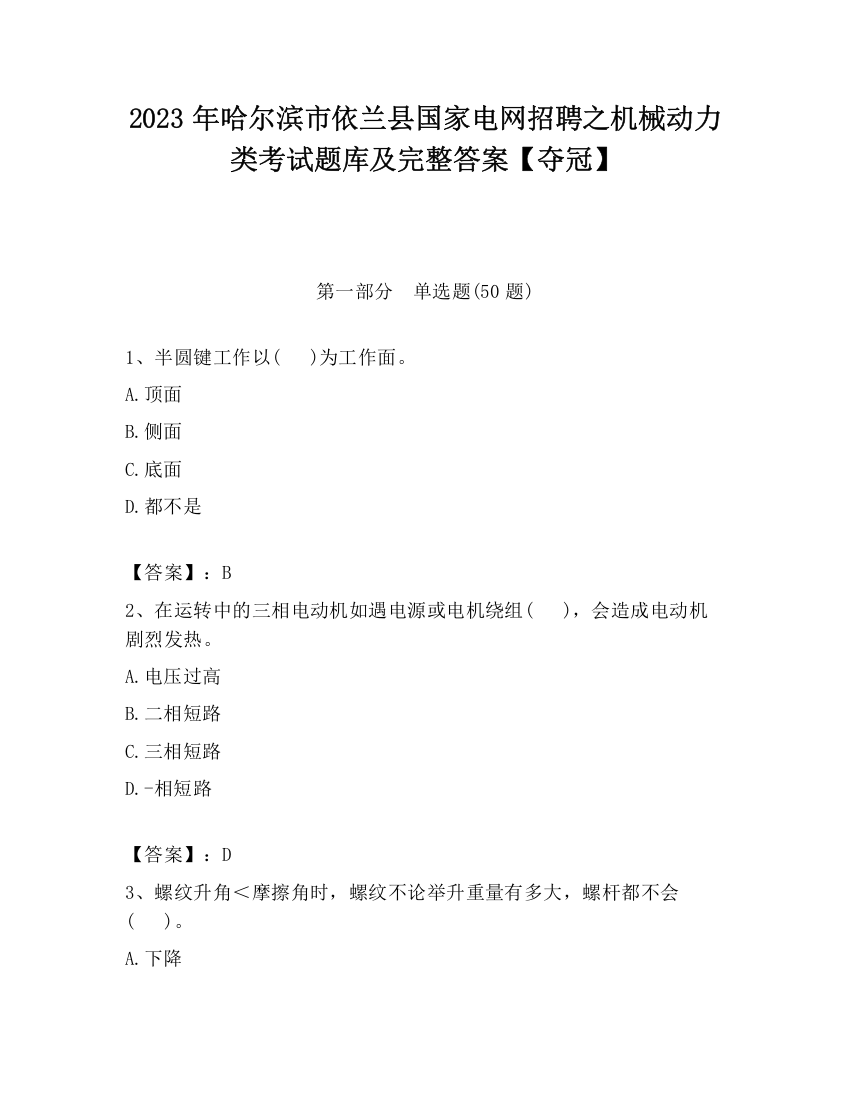 2023 年哈尔滨市依兰县国家电网招聘之机械动力类考试题库及完整答案【夺冠】

第一部分　单选题(50 题)

1、半圆键工作以(　)为工作面。

A.顶面

B.侧面

C.底面

D.都不是

【答案】：B

2、在运转中的三相电动机如遇电源或电机绕组(　)，会造成电动机剧烈发热。

A.电压过高

B.二相短路

C.三相短路

D.-相短路

【答案】：D

3、螺纹升角＜摩擦角时，螺纹不论举升重量有多大，螺杆都不会(　)。

A.下降